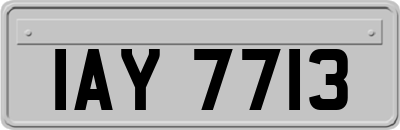 IAY 7713